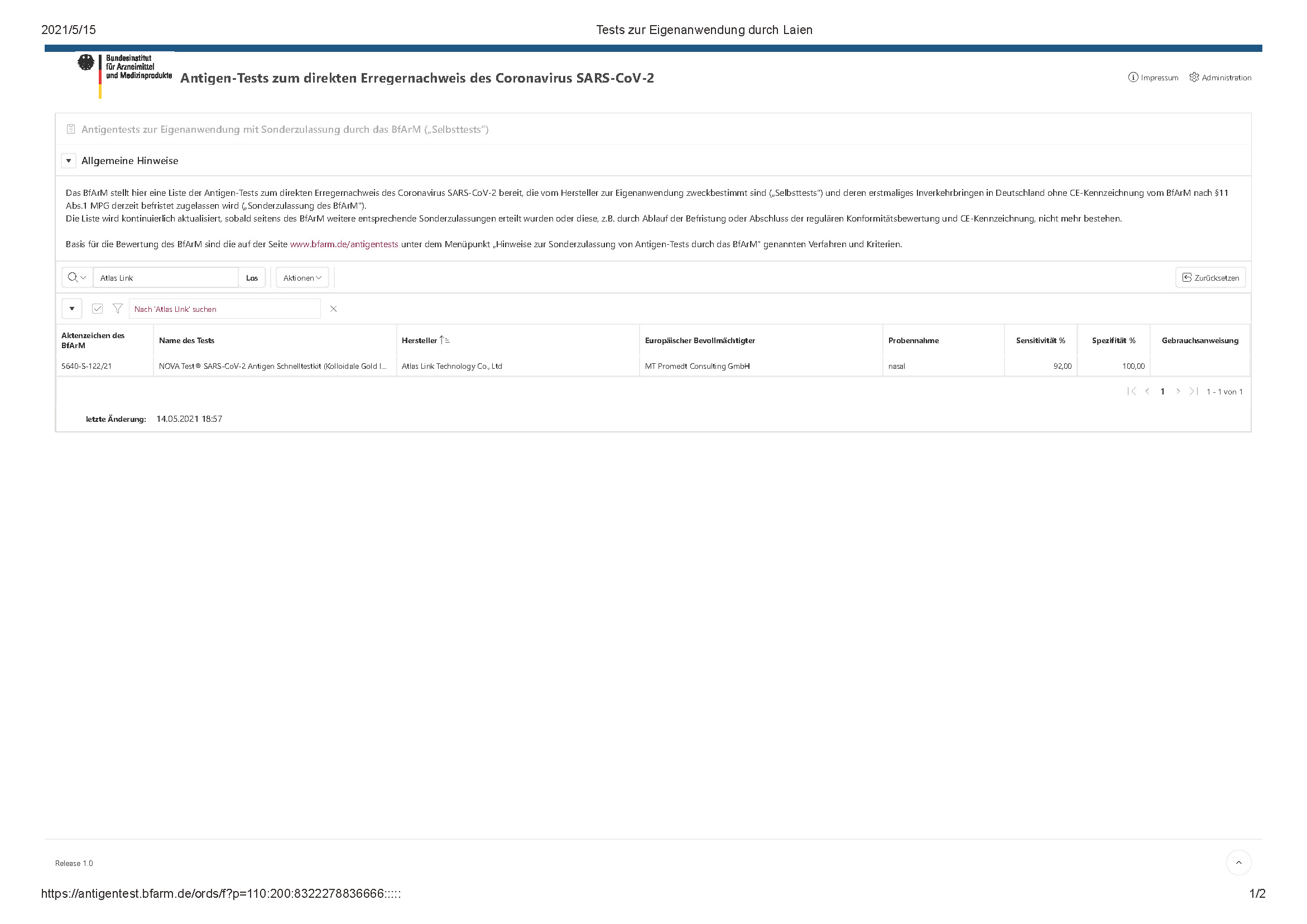 2021/5/15 Tests zur Eigenanwendung durch Laien

Bundesinstitut für Arzneimittel und Medizinprodukte

Antigen-Tests zum direkten Erregernachweis des Coronavirus SARS-CoV-2

Impressum Administration

Antigentests zur Eigenanwendung mit Sonderzulassung durch das BfArM („Selbsttests“)

Allgemeine Hinweise

Das BfArM stellt hier eine Liste der Antigen-Tests zum direkten Erregernachweis des Coronavirus SARS-CoV-2 bereit, die vom Hersteller zur Eigenanwendung zweckbestimmt sind („Selbsttests“) und deren erstmaliges Inverkehrbringen in Deutschland ohne CE-Kennzeichnung vom BfArM nach §11 Abs.1 MPG derzeit befristet zugelassen wird („Sonderzulassung des BfArM“).
Die Liste wird kontinuierlich aktualisiert, sobald seitens des BfArM weitere entsprechende Sonderzulassungen erteilt wurden oder diese, z.B. durch Ablauf der Befristung oder Abschluss der regulären Konformitätsbewertung und CE-Kennzeichnung, nicht mehr bestehen.

Basis für die Bewertung des BfArM sind die auf der Seite www.bfarm.de/antigentests unter dem Menüpunkt „Hinweise zur Sonderzulassung von Antigen-Tests durch das BfArM“ genannten Verfahren und Kriterien.

Atlas Link Los Aktionen Zurücksetzen

Nach 'Atlas Link' suchen

| Aktenzeichen des BfArM | Name des Tests | Hersteller | Europäischer Bevollmächtigter | Probennahme | Sensitivität % | Spezifität % | Gebrauchsanweisung |
|---|---|---|---|---|---|---|---|
| 5640-S-122/21 | NOVA Test® SARS-CoV-2 Antigen Schnelltestkit (Kolloidale Gold I... | Atlas Link Technology Co., Ltd | MT Promedt Consulting GmbH | nasal | 92,00 | 100,00 | |

1 1 - 1 von 1

letzte Änderung: 14.05.2021 18:57

Release 1.0

https://antigentest.bfarm.de/ords/f?p=110:200:8322278836666::::: 1/2